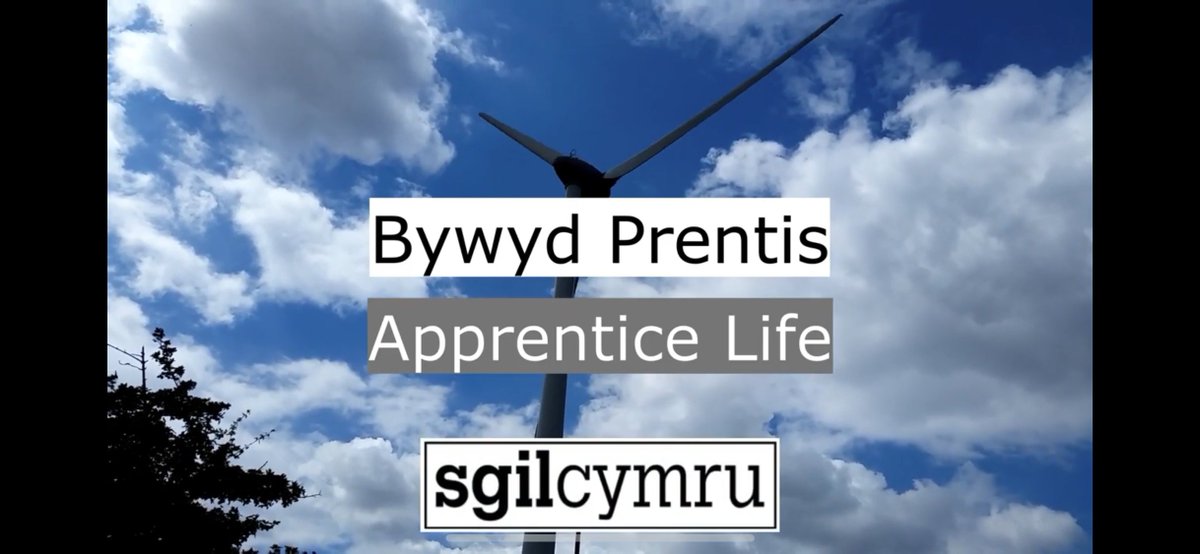 Bywyd Prentis

Apprentice Life

sgilcymru